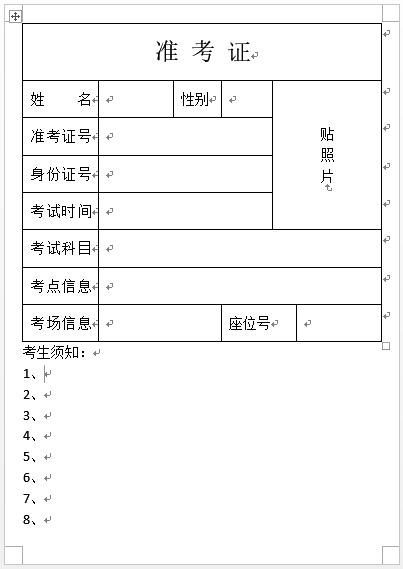 准 考 证

| 姓　　名 |  | 性别 |  | 贴照片 |
|---|---|---|---|---|
| 准考证号 |  |  |  |  |
| 身份证号 |  |  |  |  |
| 考试时间 |  |  |  |  |
| 考试科目 |  |  |  |  |
| 考点信息 |  |  |  |  |
| 考场信息 |  | 座位号 |  |  |

考生须知：
1、
2、
3、
4、
5、
6、
7、
8、